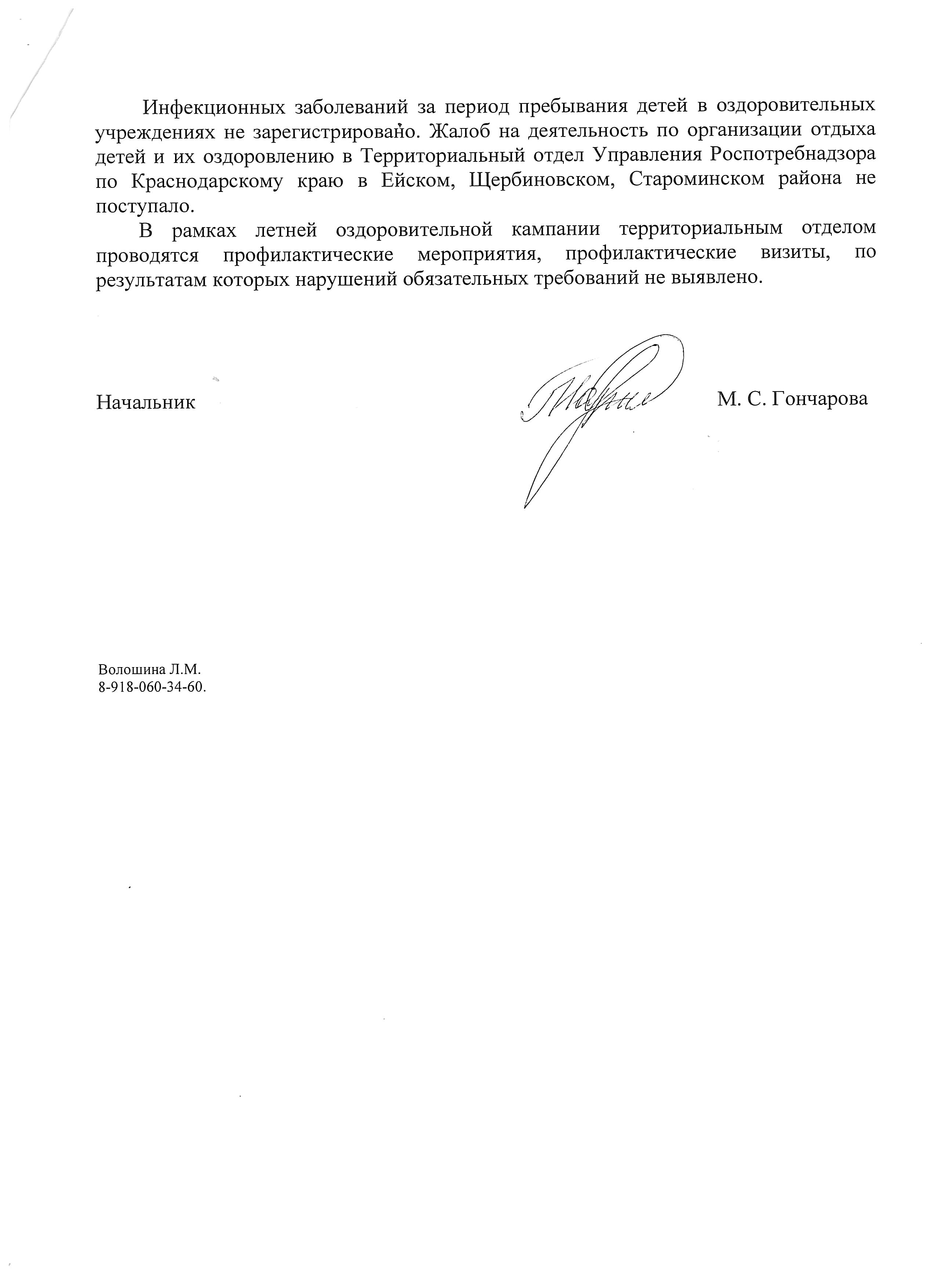 Инфекционных заболеваний за период пребывания детей в оздоровительных учреждениях не зарегистрировано. Жалоб на деятельность по организации отдыха детей и их оздоровлению в Территориальный отдел Управления Роспотребнадзора по Краснодарскому краю в Ейском, Щербиновском, Староминском района не поступало.

В рамках летней оздоровительной кампании территориальным отделом проводятся профилактические мероприятия, профилактические визиты, по результатам которых нарушений обязательных требований не выявлено.

Начальник М. С. Гончарова

Волошина Л.М.
8-918-060-34-60.